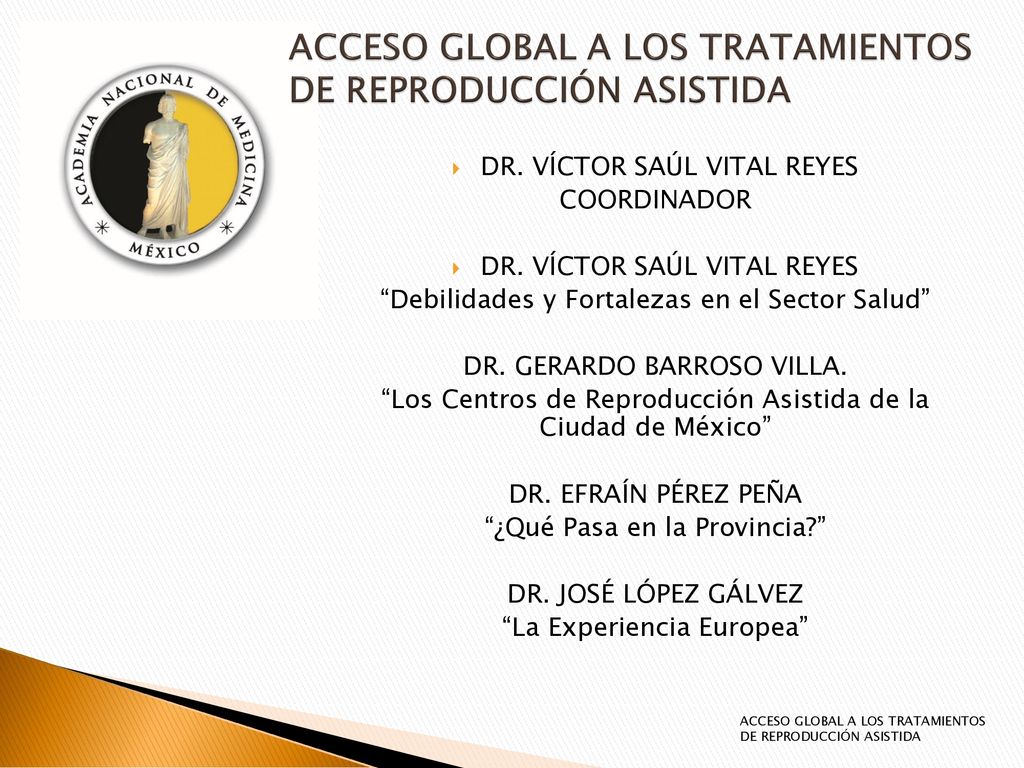 ACADEMIA NACIONAL DE MEDICINA
MÉXICO

ACCESO GLOBAL A LOS TRATAMIENTOS DE REPRODUCCIÓN ASISTIDA

DR. VÍCTOR SAÚL VITAL REYES
COORDINADOR

DR. VÍCTOR SAÚL VITAL REYES
“Debilidades y Fortalezas en el Sector Salud”

DR. GERARDO BARROSO VILLA.
“Los Centros de Reproducción Asistida de la Ciudad de México”

DR. EFRAÍN PÉREZ PEÑA
“¿Qué Pasa en la Provincia?”

DR. JOSÉ LÓPEZ GÁLVEZ
“La Experiencia Europea”

ACCESO GLOBAL A LOS TRATAMIENTOS DE REPRODUCCIÓN ASISTIDA